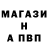 МАГАЗИ
Н
А ПВП